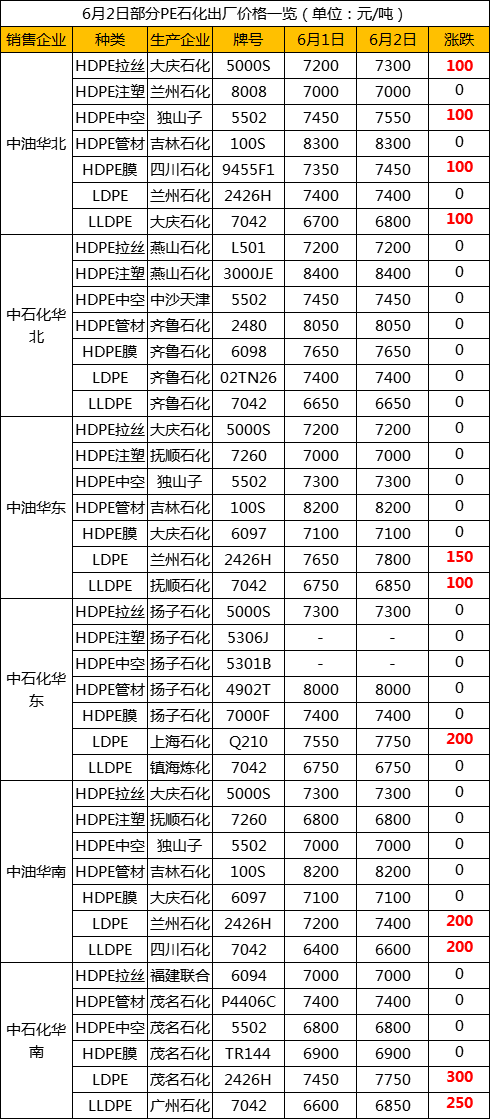 6月2日部分PE石化出厂价格一览（单位：元/吨）

| 销售企业 | 种类 | 生产企业 | 牌号 | 6月1日 | 6月2日 | 涨跌 |
|---|---|---|---|---|---|---|
| 中油华北 | HDPE拉丝 | 大庆石化 | 5000S | 7200 | 7300 | 100 |
| | HDPE注塑 | 兰州石化 | 8008 | 7000 | 7000 | 0 |
| | HDPE中空 | 独山子 | 5502 | 7450 | 7550 | 100 |
| | HDPE管材 | 吉林石化 | 100S | 8300 | 8300 | 0 |
| | HDPE膜 | 四川石化 | 9455F1 | 7350 | 7450 | 100 |
| | LDPE | 兰州石化 | 2426H | 7400 | 7400 | 0 |
| | LLDPE | 大庆石化 | 7042 | 6700 | 6800 | 100 |
| 中石化华北 | HDPE拉丝 | 燕山石化 | L501 | 7200 | 7200 | 0 |
| | HDPE注塑 | 燕山石化 | 3000JE | 8400 | 8400 | 0 |
| | HDPE中空 | 中沙天津 | 5502 | 7450 | 7450 | 0 |
| | HDPE管材 | 齐鲁石化 | 2480 | 8050 | 8050 | 0 |
| | HDPE膜 | 齐鲁石化 | 6098 | 7650 | 7650 | 0 |
| | LDPE | 齐鲁石化 | 02TN26 | 7400 | 7400 | 0 |
| | LLDPE | 齐鲁石化 | 7042 | 6650 | 6650 | 0 |
| 中油华东 | HDPE拉丝 | 大庆石化 | 5000S | 7200 | 7200 | 0 |
| | HDPE注塑 | 抚顺石化 | 7260 | 7000 | 7000 | 0 |
| | HDPE中空 | 独山子 | 5502 | 7300 | 7300 | 0 |
| | HDPE管材 | 吉林石化 | 100S | 8200 | 8200 | 0 |
| | HDPE膜 | 大庆石化 | 6097 | 7100 | 7100 | 0 |
| | LDPE | 兰州石化 | 2426H | 7650 | 7800 | 150 |
| | LLDPE | 抚顺石化 | 7042 | 6750 | 6850 | 100 |
| 中石化华东 | HDPE拉丝 | 扬子石化 | 5000S | 7300 | 7300 | 0 |
| | HDPE注塑 | 扬子石化 | 5306J | - | - | 0 |
| | HDPE中空 | 扬子石化 | 5301B | - | - | 0 |
| | HDPE管材 | 扬子石化 | 4902T | 8000 | 8000 | 0 |
| | HDPE膜 | 扬子石化 | 7000F | 7400 | 7400 | 0 |
| | LDPE | 上海石化 | Q210 | 7550 | 7750 | 200 |
| | LLDPE | 镇海炼化 | 7042 | 6750 | 6750 | 0 |
| 中油华南 | HDPE拉丝 | 大庆石化 | 5000S | 7300 | 7300 | 0 |
| | HDPE注塑 | 抚顺石化 | 7260 | 6800 | 6800 | 0 |
| | HDPE中空 | 独山子 | 5502 | 7000 | 7000 | 0 |
| | HDPE管材 | 吉林石化 | 100S | 8200 | 8200 | 0 |
| | HDPE膜 | 大庆石化 | 6097 | 7100 | 7100 | 0 |
| | LDPE | 兰州石化 | 2426H | 7200 | 7400 | 200 |
| | LLDPE | 四川石化 | 7042 | 6400 | 6600 | 200 |
| 中石化华南 | HDPE拉丝 | 福建联合 | 6094 | 7000 | 7000 | 0 |
| | HDPE管材 | 茂名石化 | P4406C | 7400 | 7400 | 0 |
| | HDPE中空 | 茂名石化 | 5502 | 6800 | 6800 | 0 |
| | HDPE膜 | 茂名石化 | TR144 | 6900 | 6900 | 0 |
| | LDPE | 茂名石化 | 2426H | 7450 | 7750 | 300 |
| | LLDPE | 广州石化 | 7042 | 6600 | 6850 | 250 |